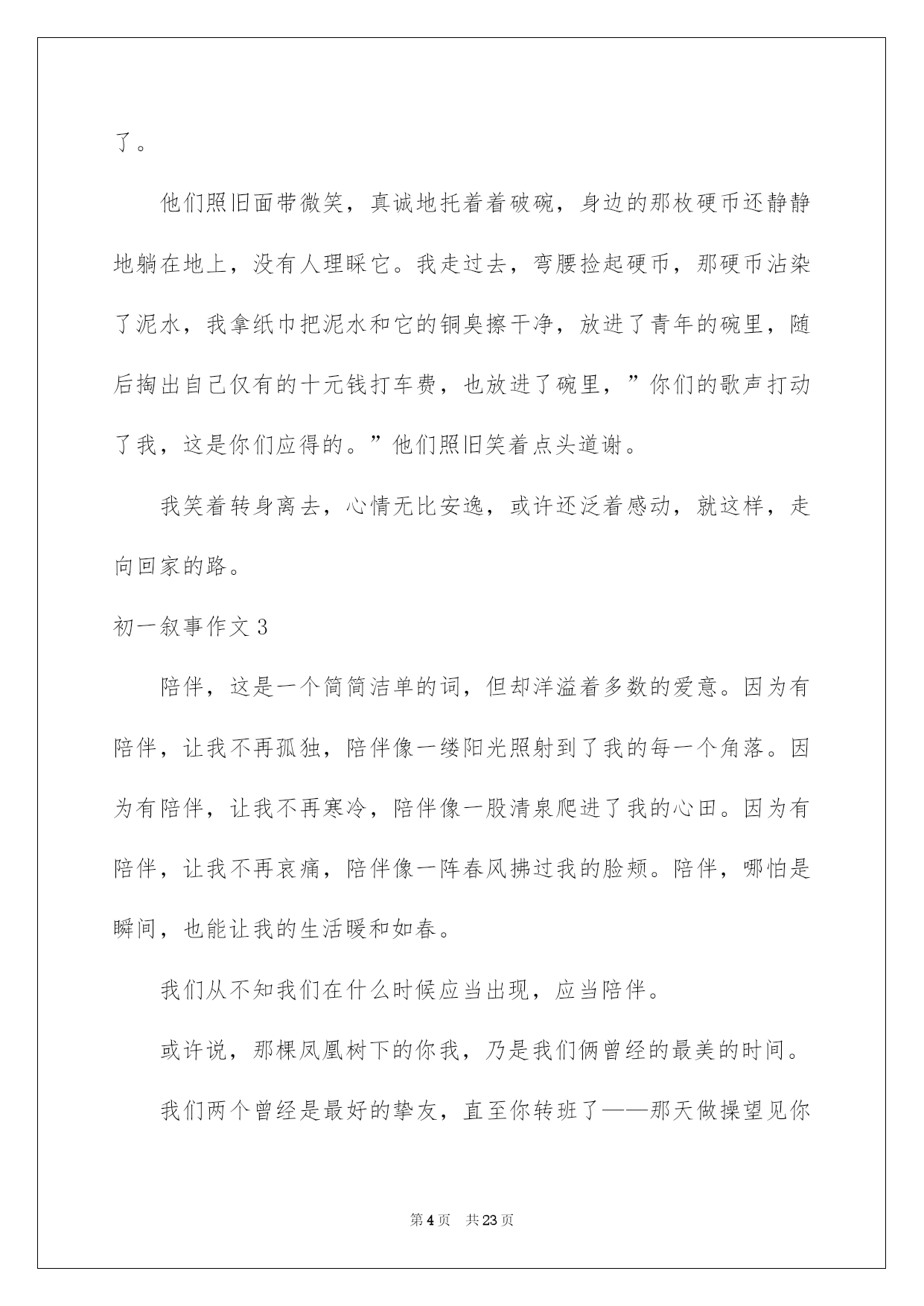 了。

他们照旧面带微笑，真诚地托着着破碗，身边的那枚硬币还静静地躺在地上，没有人理睬它。我走过去，弯腰捡起硬币，那硬币沾染了泥水，我拿纸巾把泥水和它的铜臭擦干净，放进了青年的碗里，随后掏出自己仅有的十元钱打车费，也放进了碗里，”你们的歌声打动了我，这是你们应得的。”他们照旧笑着点头道谢。

我笑着转身离去，心情无比安逸，或许还泛着感动，就这样，走向回家的路。

初一叙事作文3

陪伴，这是一个简简洁单的词，但却洋溢着多数的爱意。因为有陪伴，让我不再孤独，陪伴像一缕阳光照射到了我的每一个角落。因为有陪伴，让我不再寒冷，陪伴像一股清泉爬进了我的心田。因为有陪伴，让我不再哀痛，陪伴像一阵春风拂过我的脸颊。陪伴，哪怕是瞬间，也能让我的生活暖和如春。

我们从不知我们在什么时候应当出现，应当陪伴。

或许说，那棵凤凰树下的你我，乃是我们俩曾经的最美的时间。

我们两个曾经是最好的挚友，直至你转班了——那天做操望见你

第4页　共23页